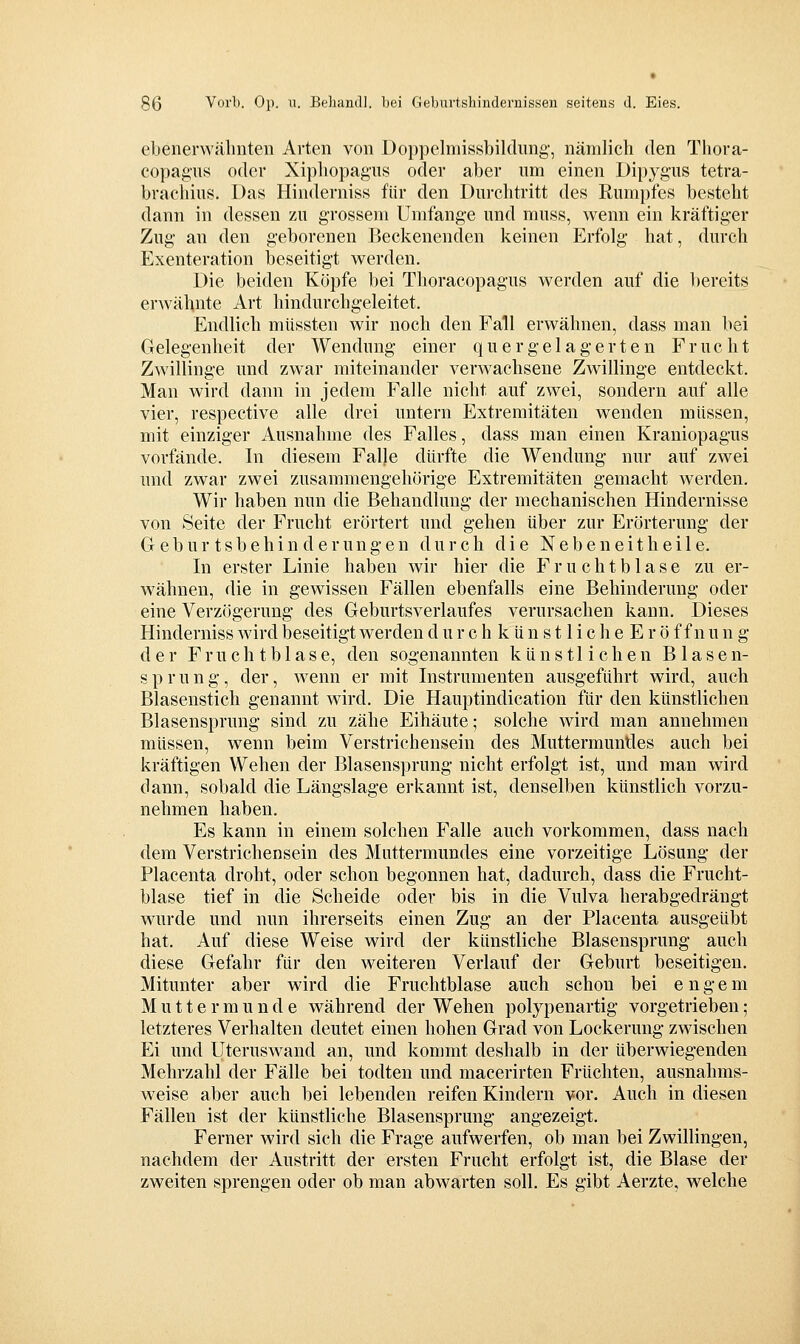 86 Vorb. Op. u. Behandl. bei Geburtshindernissen seitens d. Eies.

ebenerwähnten Arten von Doppelmissbildung, nämlich den Thoracopagus oder Xiphopagus oder aber um einen Dipygus tetrabrachius. Das Hinderniss für den Durchtritt des Rumpfes besteht dann in dessen zu grossem Umfange und muss, wenn ein kräftiger Zug an den geborenen Beckenenden keinen Erfolg hat, durch Exenteration beseitigt werden.

Die beiden Köpfe bei Thoracopagus werden auf die bereits erwähnte Art hindurchgeleitet.

Endlich müssten wir noch den Fall erwähnen, dass man bei Gelegenheit der Wendung einer quergelagerten Frucht Zwillinge und zwar miteinander verwachsene Zwillinge entdeckt. Man wird dann in jedem Falle nicht auf zwei, sondern auf alle vier, respective alle drei untern Extremitäten wenden müssen, mit einziger Ausnahme des Falles, dass man einen Kraniopagus vorfände. In diesem Falle dürfte die Wendung nur auf zwei und zwar zwei zusammengehörige Extremitäten gemacht werden.

Wir haben nun die Behandlung der mechanischen Hindernisse von Seite der Frucht erörtert und gehen über zur Erörterung der Geburtsbehinderungen durch die Nebeneitheile.

In erster Linie haben wir hier die Fruchtblase zu erwähnen, die in gewissen Fällen ebenfalls eine Behinderung oder eine Verzögerung des Geburtsverlaufes verursachen kann. Dieses Hinderniss wird beseitigt werden durch künstliche Eröffnung der Fruchtblase, den sogenannten künstlichen Blasensprung, der, wenn er mit Instrumenten ausgeführt wird, auch Blasenstich genannt wird. Die Hauptindication für den künstlichen Blasensprung sind zu zähe Eihäute; solche wird man annehmen müssen, wenn beim Verstrichensein des Muttermundes auch bei kräftigen Wehen der Blasensprung nicht erfolgt ist, und man wird dann, sobald die Längslage erkannt ist, denselben künstlich vorzunehmen haben.

Es kann in einem solchen Falle auch vorkommen, dass nach dem Verstrichensein des Muttermundes eine vorzeitige Lösung der Placenta droht, oder schon begonnen hat, dadurch, dass die Fruchtblase tief in die Scheide oder bis in die Vulva herabgedrängt wurde und nun ihrerseits einen Zug an der Placenta ausgeübt hat. Auf diese Weise wird der künstliche Blasensprung auch diese Gefahr für den weiteren Verlauf der Geburt beseitigen. Mitunter aber wird die Fruchtblase auch schon bei engem Muttermunde während der Wehen polypenartig vorgetrieben; letzteres Verhalten deutet einen hohen Grad von Lockerung zwischen Ei und Uteruswand an, und kommt deshalb in der überwiegenden Mehrzahl der Fälle bei todten und macerirten Früchten, ausnahmsweise aber auch bei lebenden reifen Kindern vor. Auch in diesen Fällen ist der künstliche Blasensprung angezeigt.

Ferner wird sich die Frage aufwerfen, ob man bei Zwillingen, nachdem der Austritt der ersten Frucht erfolgt ist, die Blase der zweiten sprengen oder ob man abwarten soll. Es gibt Aerzte, welche